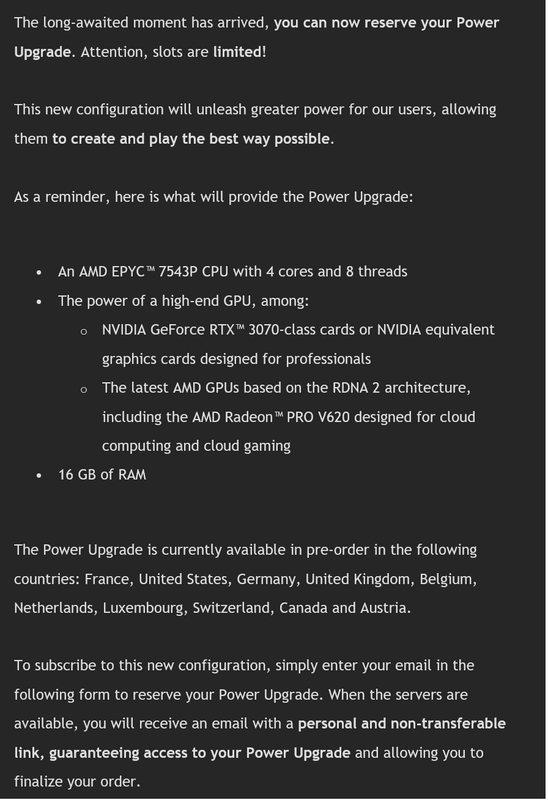 The long-awaited moment has arrived, you can now reserve your Power Upgrade. Attention, slots are limited!

This new configuration will unleash greater power for our users, allowing them to create and play the best way possible.

As a reminder, here is what will provide the Power Upgrade:

- An AMD EPYC™ 7543P CPU with 4 cores and 8 threads
- The power of a high-end GPU, among:
  - NVIDIA GeForce RTX™ 3070-class cards or NVIDIA equivalent graphics cards designed for professionals
  - The latest AMD GPUs based on the RDNA 2 architecture, including the AMD Radeon™ PRO V620 designed for cloud computing and cloud gaming
- 16 GB of RAM

The Power Upgrade is currently available in pre-order in the following countries: France, United States, Germany, United Kingdom, Belgium, Netherlands, Luxembourg, Switzerland, Canada and Austria.

To subscribe to this new configuration, simply enter your email in the following form to reserve your Power Upgrade. When the servers are available, you will receive an email with a personal and non-transferable link, guaranteeing access to your Power Upgrade and allowing you to finalize your order.